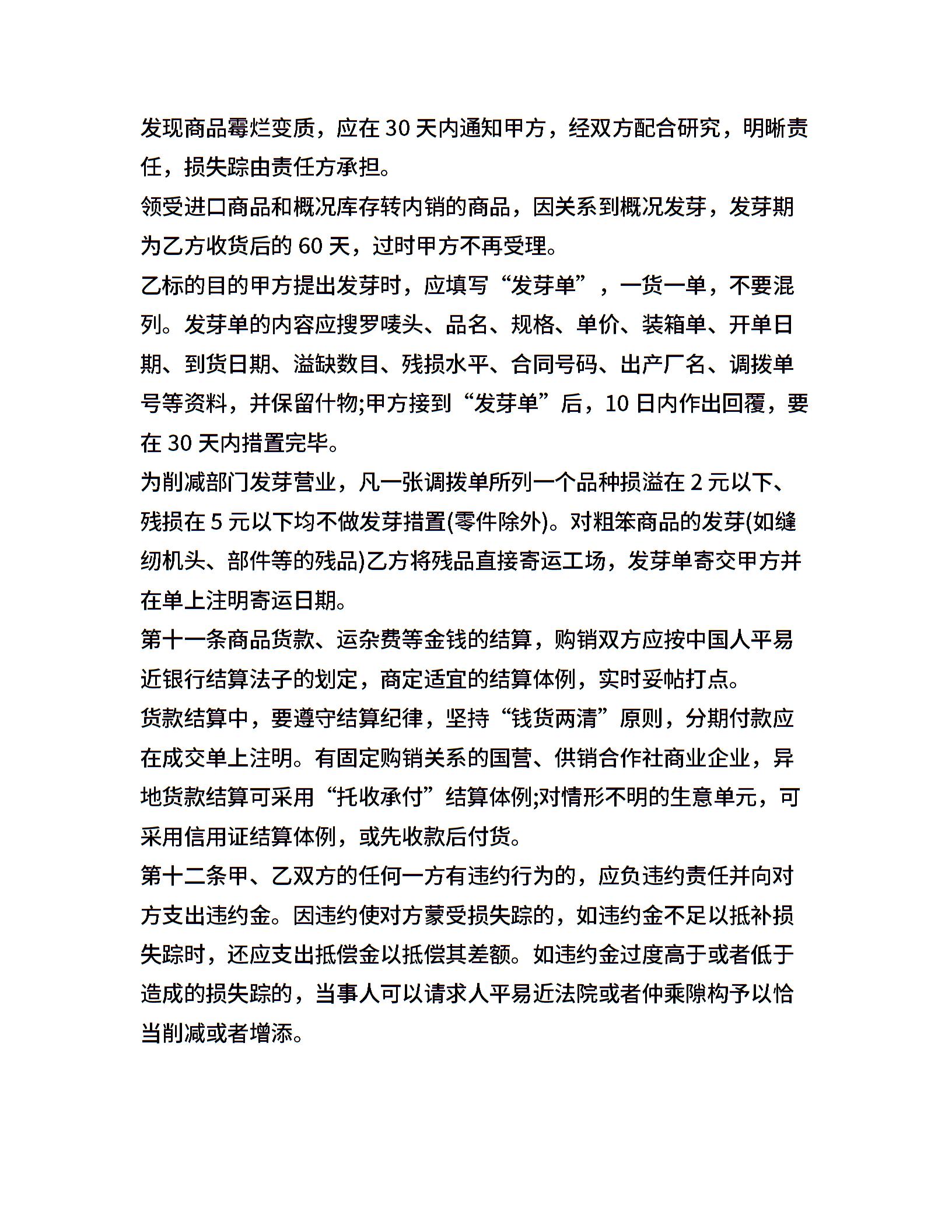 发现商品霉烂变质，应在 30 天内通知甲方，经双方配合研究，明晰责任，损失踪由责任方承担。

领受进口商品和概况库存转内销的商品，因关系到概况发芽，发芽期为乙方收货后的 60 天，过时甲方不再受理。

乙标的目的甲方提出发芽时，应填写“发芽单”，一货一单，不要混列。发芽单的内容应搜罗唛头、品名、规格、单价、装箱单、开单日期、到货日期、溢缺数目、残损水平、合同号码、出产厂名、调拨单号等资料，并保留什物;甲方接到“发芽单”后，10 日内作出回覆，要在 30 天内措置完毕。

为削减部门发芽营业，凡一张调拨单所列一个品种损溢在 2 元以下、残损在 5 元以下均不做发芽措置(零件除外)。对粗笨商品的发芽(如缝纫机头、部件等的残品)乙方将残品直接寄运工场，发芽单寄交甲方并在单上注明寄运日期。

第十一条商品货款、运杂费等金钱的结算，购销双方应按中国人平易近银行结算法子的划定，商定适宜的结算体例，实时妥帖打点。

货款结算中，要遵守结算纪律，坚持“钱货两清”原则，分期付款应在成交单上注明。有固定购销关系的国营、供销合作社商业企业，异地货款结算可采用“托收承付”结算体例;对情形不明的生意单元，可采用信用证结算体例，或先收款后付货。

第十二条甲、乙双方的任何一方有违约行为的，应负违约责任并向对方支出违约金。因违约使对方蒙受损失踪的，如违约金不足以抵补损失踪时，还应支出抵偿金以抵偿其差额。如违约金过度高于或者低于造成的损失踪的，当事人可以请求人平易近法院或者仲乘隙构予以恰当削减或者增添。